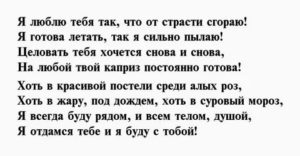 Я люблю тебя так, что от страсти сгораю!
Я готова летать, так я сильно пылаю!
Целовать тебя хочется снова и снова,
На любой твой каприз постоянно готова!

Хоть в красивой постели среди алых роз,
Хоть в жару, под дождем, хоть в суровый мороз,
Я всегда буду рядом, и всем телом, душой,
Я отдамся тебе и я буду с тобой!